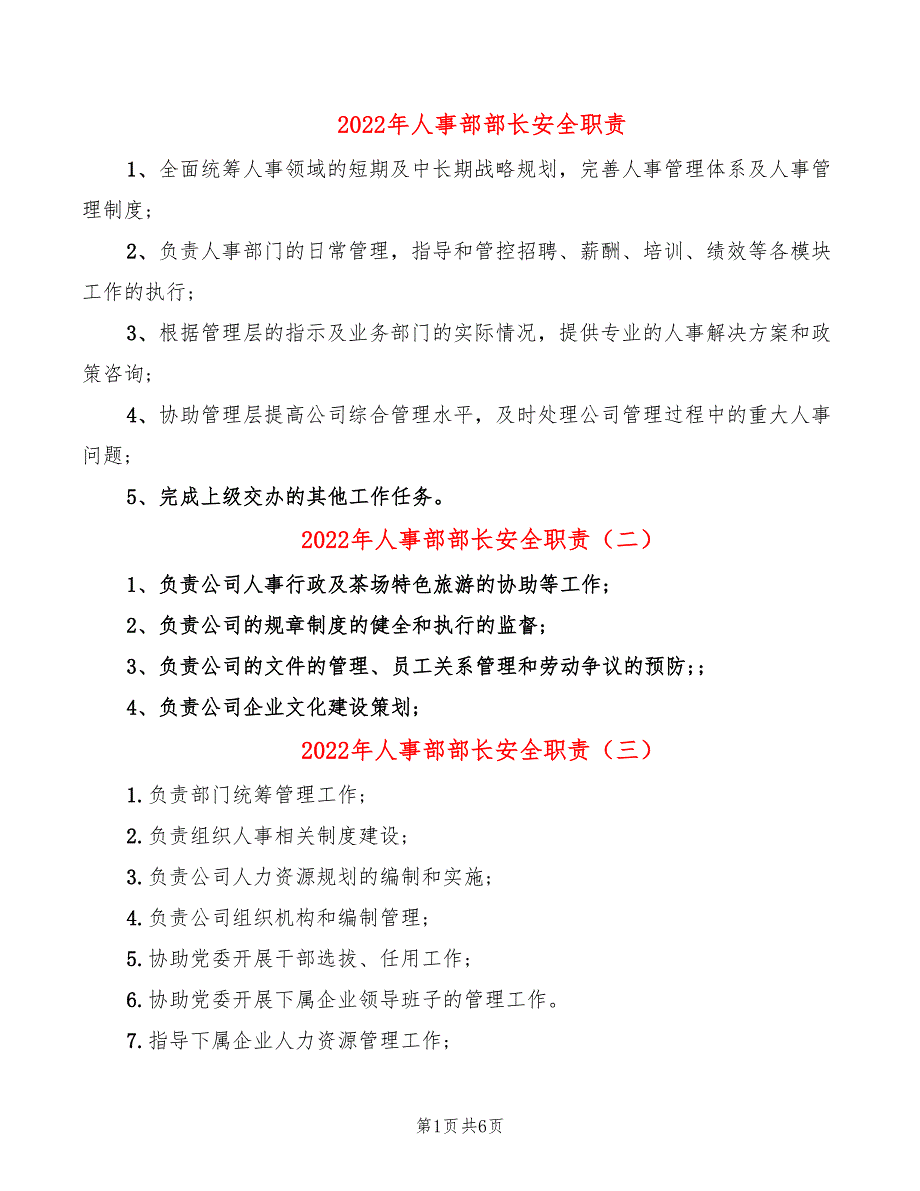 2022年人事部部长安全职责

1、全面统筹人事领域的短期及中长期战略规划，完善人事管理体系及人事管理制度；

2、负责人事部门的日常管理，指导和管控招聘、薪酬、培训、绩效等各模块工作的执行；

3、根据管理层的指示及业务部门的实际情况，提供专业的人事解决方案和政策咨询；

4、协助管理层提高公司综合管理水平，及时处理公司管理过程中的重大人事问题；

5、完成上级交办的其他工作任务。

2022年人事部部长安全职责（二）

1、负责公司人事行政及茶场特色旅游的协助等工作；

2、负责公司的规章制度的健全和执行的监督；

3、负责公司的文件的管理、员工关系管理和劳动争议的预防；;

4、负责公司企业文化建设策划；

2022年人事部部长安全职责（三）

1.负责部门统筹管理工作；

2.负责组织人事相关制度建设；

3.负责公司人力资源规划的编制和实施；

4.负责公司组织机构和编制管理；

5.协助党委开展干部选拔、任用工作；

6.协助党委开展下属企业领导班子的管理工作。

7.指导下属企业人力资源管理工作；

第1页 共6页